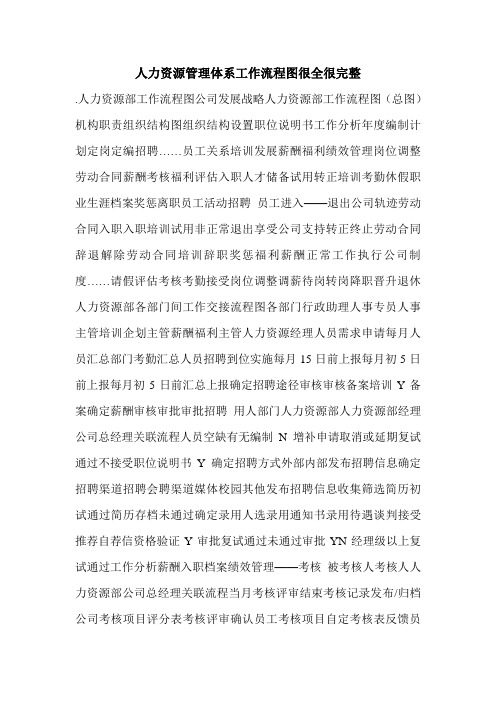 人力资源管理体系工作流程图很全很完整

.人力资源部工作流程图公司发展战略人力资源部工作流程图（总图）机构职责组织结构图组织结构设置职位说明书工作分析年度编制计划定岗定编招聘……员工关系培训发展薪酬福利绩效管理岗位调整劳动合同薪酬考核福利评估入职人才储备试用转正培训考勤休假职业生涯档案奖惩离职员工活动招聘 员工进入——退出公司轨迹劳动合同入职入职培训试用非正常退出享受公司支持转正终止劳动合同辞退解除劳动合同培训辞职奖惩福利薪酬正常工作执行公司制度……请假评估考核考勤接受岗位调整调薪待岗转岗降职晋升退休人力资源部各部门间工作交接流程图各部门行政助理人事专员人事主管培训企划主管薪酬福利主管人力资源经理人员需求申请每月人员汇总部门考勤汇总人员招聘到位实施每月 15 日前上报每月初 5 日前上报每月初 5 日前汇总上报确定招聘途径审核审核备案培训 Y 备案确定薪酬审核审批审批招聘 用人部门人力资源部人力资源部经理公司总经理关联流程人员空缺有无编制 N 增补申请取消或延期复试通过不接受职位说明书 Y 确定招聘方式外部内部发布招聘信息确定招聘渠道招聘会聘渠道媒体校园其他发布招聘信息收集筛选简历初试通过简历存档未通过确定录用人选录用通知书录用待遇谈判接受推荐自荐信资格验证 Y 审批复试通过未通过审批 YN 经理级以上复试通过工作分析薪酬入职档案绩效管理——考核 被考核人考核人人力资源部公司总经理关联流程当月考核评审结束考核记录发布/归档公司考核项目评分表考核评审确认员工考核项目自定考核表反馈员